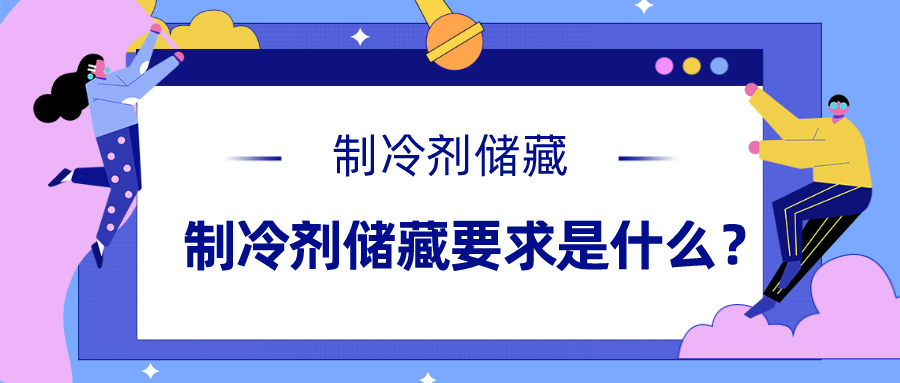 制冷剂储藏

制冷剂储藏要求是什么？